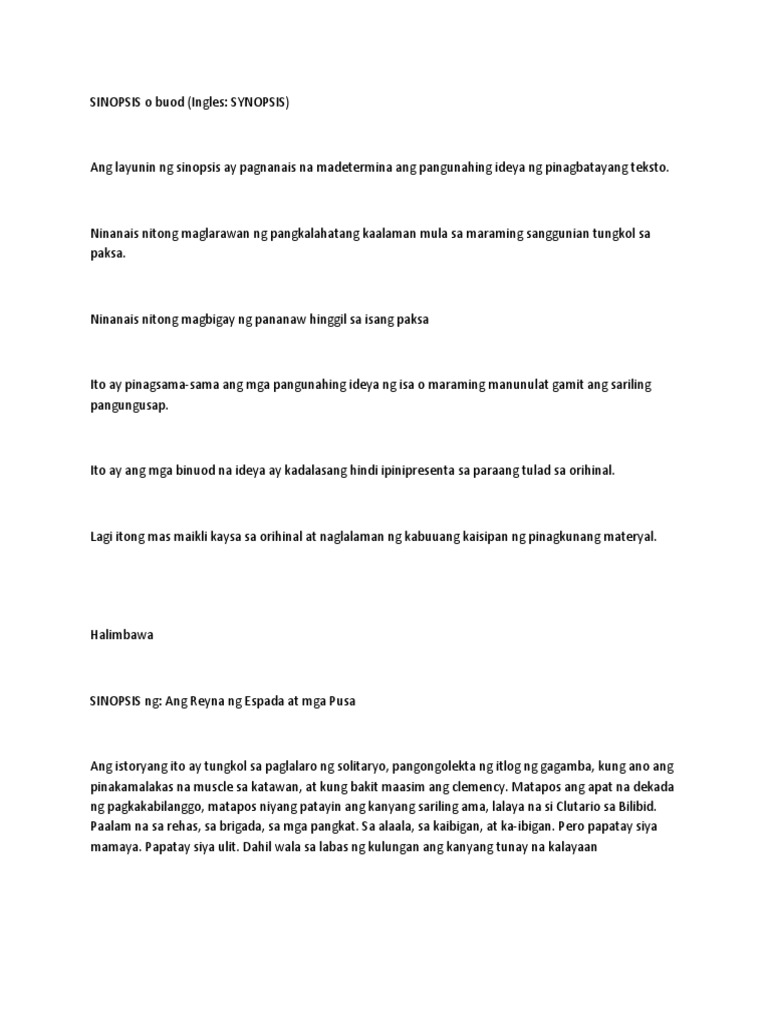 SINOPSIS o buod (Ingles: SYNOPSIS)

Ang layunin ng sinopsis ay pagnanais na madetermina ang pangunahing ideya ng pinagbatayang teksto.

Ninanais nitong maglarawan ng pangkalahatang kaalaman mula sa maraming sanggunian tungkol sa paksa.

Ninanais nitong magbigay ng pananaw hinggil sa isang paksa

Ito ay pinagsama-sama ang mga pangunahing ideya ng isa o maraming manunulat gamit ang sariling pangungusap.

Ito ay ang mga binuod na ideya ay kadalasang hindi ipinipresenta sa paraang tulad sa orihinal.

Lagi itong mas maikli kaysa sa orihinal at naglalaman ng kabuuang kaisipan ng pinagkunang materyal.

Halimbawa

SINOPSIS ng: Ang Reyna ng Espada at mga Pusa

Ang istoryang ito ay tungkol sa paglalaro ng solitaryo, pangongolekta ng itlog ng gagamba, kung ano ang pinakamalakas na muscle sa katawan, at kung bakit maasim ang clemency. Matapos ang apat na dekada ng pagkakabilanggo, matapos niyang patayin ang kanyang sariling ama, lalaya na si Clutario sa Bilibid. Paalam na sa rehas, sa brigada, sa mga pangkat. Sa alaala, sa kaibigan, at ka-ibigan. Pero papatay siya mamaya. Papatay siya ulit. Dahil wala sa labas ng kulungan ang kanyang tunay na kalayaan